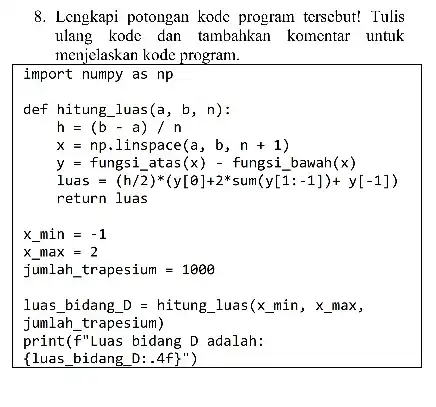 8. Lengkapi potongan kode program tersebut! Tulis ulang kode dan tambahkan komentar untuk menjelaskan kode program.

import numpy as np

def hitung_luas(a, b, n):
    h = (b - a) / n
    x = np.linspace(a, b, n + 1)
    y = fungsi_atas(x) - fungsi_bawah(x)
    luas = (h/2)*(y[0]+2*sum(y[1:-1])+ y[-1])
    return luas

x_min = -1
x_max = 2
jumlah_trapesium = 1000

luas_bidang_D = hitung_luas(x_min, x_max, jumlah_trapesium)
print(f"Luas bidang D adalah: {luas_bidang_D:.4f}")